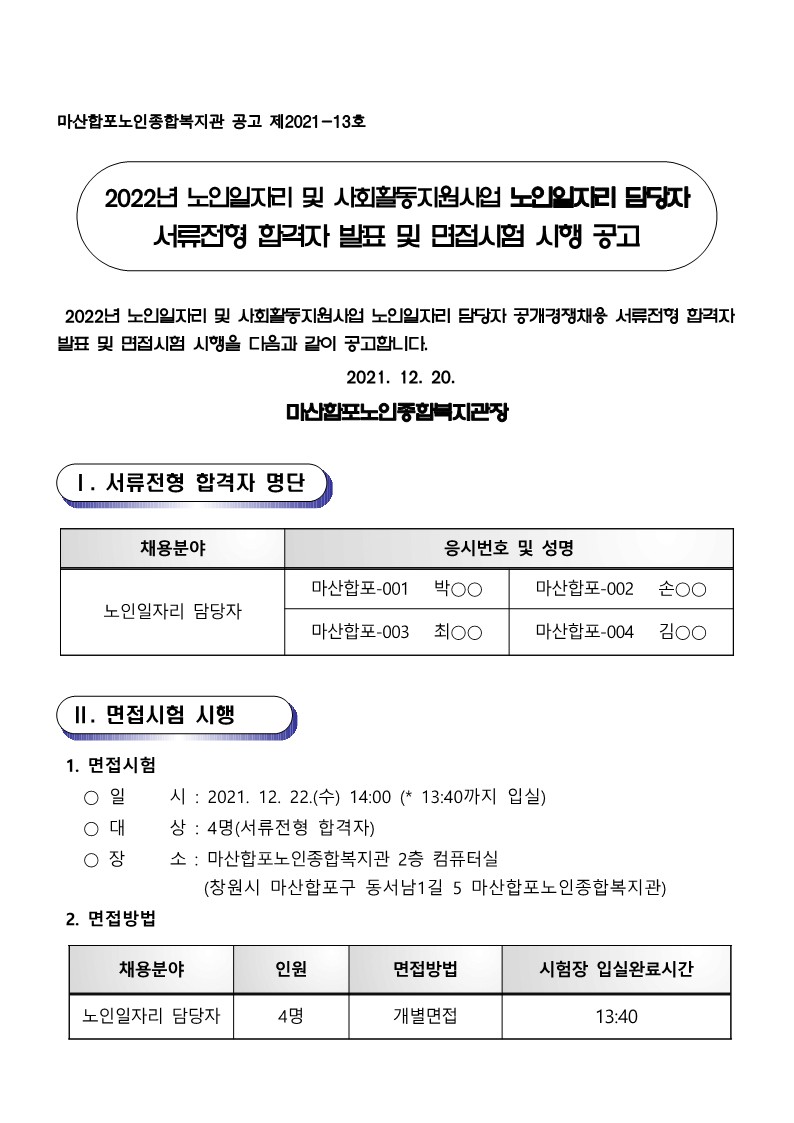 마산합포노인종합복지관 공고 제2021-13호

2022년 노인일자리 및 사회활동지원사업 노인일자리 담당자
서류전형 합격자 발표 및 면접시험 시행 공고

2022년 노인일자리 및 사회활동지원사업 노인일자리 담당자 공개경쟁채용 서류전형 합격자 발표 및 면접시험 시행을 다음과 같이 공고합니다.

2021. 12. 20.

마산합포노인종합복지관장

Ⅰ. 서류전형 합격자 명단

| 채용분야 | 응시번호 및 성명 | |
|---|---|---|
| 노인일자리 담당자 | 마산합포-001 박○○ | 마산합포-002 손○○ |
| | 마산합포-003 최○○ | 마산합포-004 김○○ |

Ⅱ. 면접시험 시행

1. 면접시험
○ 일 시 : 2021. 12. 22.(수) 14:00 (* 13:40까지 입실)
○ 대 상 : 4명(서류전형 합격자)
○ 장 소 : 마산합포노인종합복지관 2층 컴퓨터실
(창원시 마산합포구 동서남1길 5 마산합포노인종합복지관)

2. 면접방법

| 채용분야 | 인원 | 면접방법 | 시험장 입실완료시간 |
|---|---|---|---|
| 노인일자리 담당자 | 4명 | 개별면접 | 13:40 |